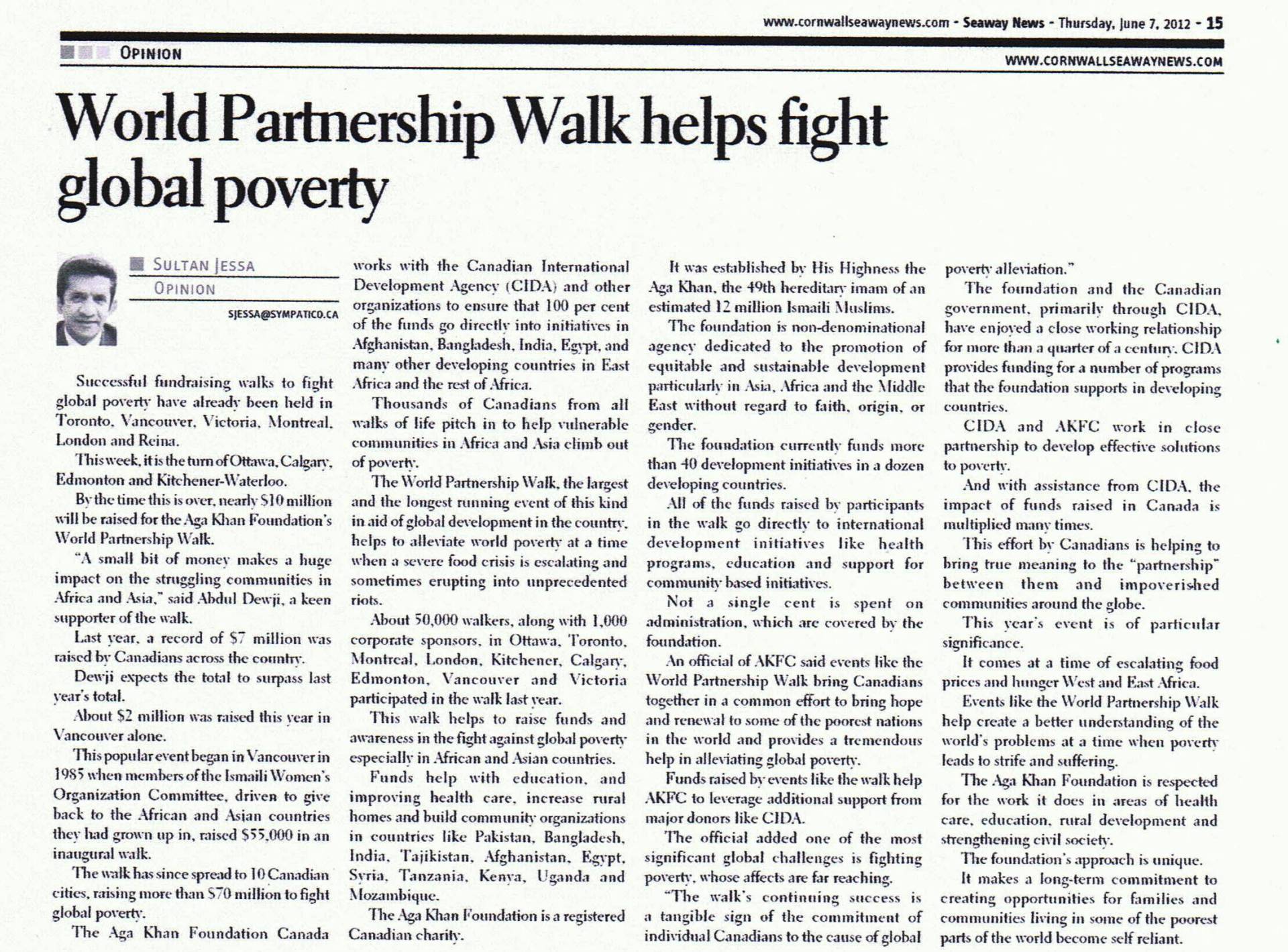 www.cornwallseawaynews.com - Seaway News - Thursday, June 7, 2012 - 15

OPINION

WWW.CORNWALLSEAWAYNEWS.COM

World Partnership Walk helps fight global poverty

SULTAN JESSA
OPINION
SJESSA@SYMPATICO.CA

Successful fundraising walks to fight global poverty have already been held in Toronto, Vancouver, Victoria, Montreal, London and Reina.

This week, it is the turn of Ottawa, Calgary, Edmonton and Kitchener-Waterloo.

By the time this is over, nearly $10 million will be raised for the Aga Khan Foundation's World Partnership Walk.

"A small bit of money makes a huge impact on the struggling communities in Africa and Asia," said Abdul Dewji, a keen supporter of the walk.

Last year, a record of $7 million was raised by Canadians across the country.

Dewji expects the total to surpass last year's total.

About $2 million was raised this year in Vancouver alone.

This popular event began in Vancouver in 1985 when members of the Ismaili Women's Organization Committee, driven to give back to the African and Asian countries they had grown up in, raised $55,000 in an inaugural walk.

The walk has since spread to 10 Canadian cities, raising more than $70 million to fight global poverty.

The Aga Khan Foundation Canada works with the Canadian International Development Agency (CIDA) and other organizations to ensure that 100 per cent of the funds go directly into initiatives in Afghanistan, Bangladesh, India, Egypt, and many other developing countries in East Africa and the rest of Africa.

Thousands of Canadians from all walks of life pitch in to help vulnerable communities in Africa and Asia climb out of poverty.

The World Partnership Walk, the largest and the longest running event of this kind in aid of global development in the country, helps to alleviate world poverty at a time when a severe food crisis is escalating and sometimes erupting into unprecedented riots.

About 50,000 walkers, along with 1,000 corporate sponsors, in Ottawa, Toronto, Montreal, London, Kitchener, Calgary, Edmonton, Vancouver and Victoria participated in the walk last year.

This walk helps to raise funds and awareness in the fight against global poverty especially in African and Asian countries.

Funds help with education, and improving health care, increase rural homes and build community organizations in countries like Pakistan, Bangladesh, India, Tajikistan, Afghanistan, Egypt, Syria, Tanzania, Kenya, Uganda and Mozambique.

The Aga Khan Foundation is a registered Canadian charity.

It was established by His Highness the Aga Khan, the 49th hereditary imam of an estimated 12 million Ismaili Muslims.

The foundation is non-denominational agency dedicated to the promotion of equitable and sustainable development particularly in Asia, Africa and the Middle East without regard to faith, origin, or gender.

The foundation currently funds more than 40 development initiatives in a dozen developing countries.

All of the funds raised by participants in the walk go directly to international development initiatives like health programs, education and support for community based initiatives.

Not a single cent is spent on administration, which are covered by the foundation.

An official of AKFC said events like the World Partnership Walk bring Canadians together in a common effort to bring hope and renewal to some of the poorest nations in the world and provides a tremendous help in alleviating global poverty.

Funds raised by events like the walk help AKFC to leverage additional support from major donors like CIDA.

The official added one of the most significant global challenges is fighting poverty, whose affects are far reaching.

"The walk's continuing success is a tangible sign of the commitment of individual Canadians to the cause of global poverty alleviation."

The foundation and the Canadian government, primarily through CIDA, have enjoyed a close working relationship for more than a quarter of a century. CIDA provides funding for a number of programs that the foundation supports in developing countries.

CIDA and AKFC work in close partnership to develop effective solutions to poverty.

And with assistance from CIDA, the impact of funds raised in Canada is multiplied many times.

This effort by Canadians is helping to bring true meaning to the "partnership" between them and impoverished communities around the globe.

This year's event is of particular significance.

It comes at a time of escalating food prices and hunger West and East Africa.

Events like the World Partnership Walk help create a better understanding of the world's problems at a time when poverty leads to strife and suffering.

The Aga Khan Foundation is respected for the work it does in areas of health care, education, rural development and strengthening civil society.

The foundation's approach is unique.

It makes a long-term commitment to creating opportunities for families and communities living in some of the poorest parts of the world become self reliant.